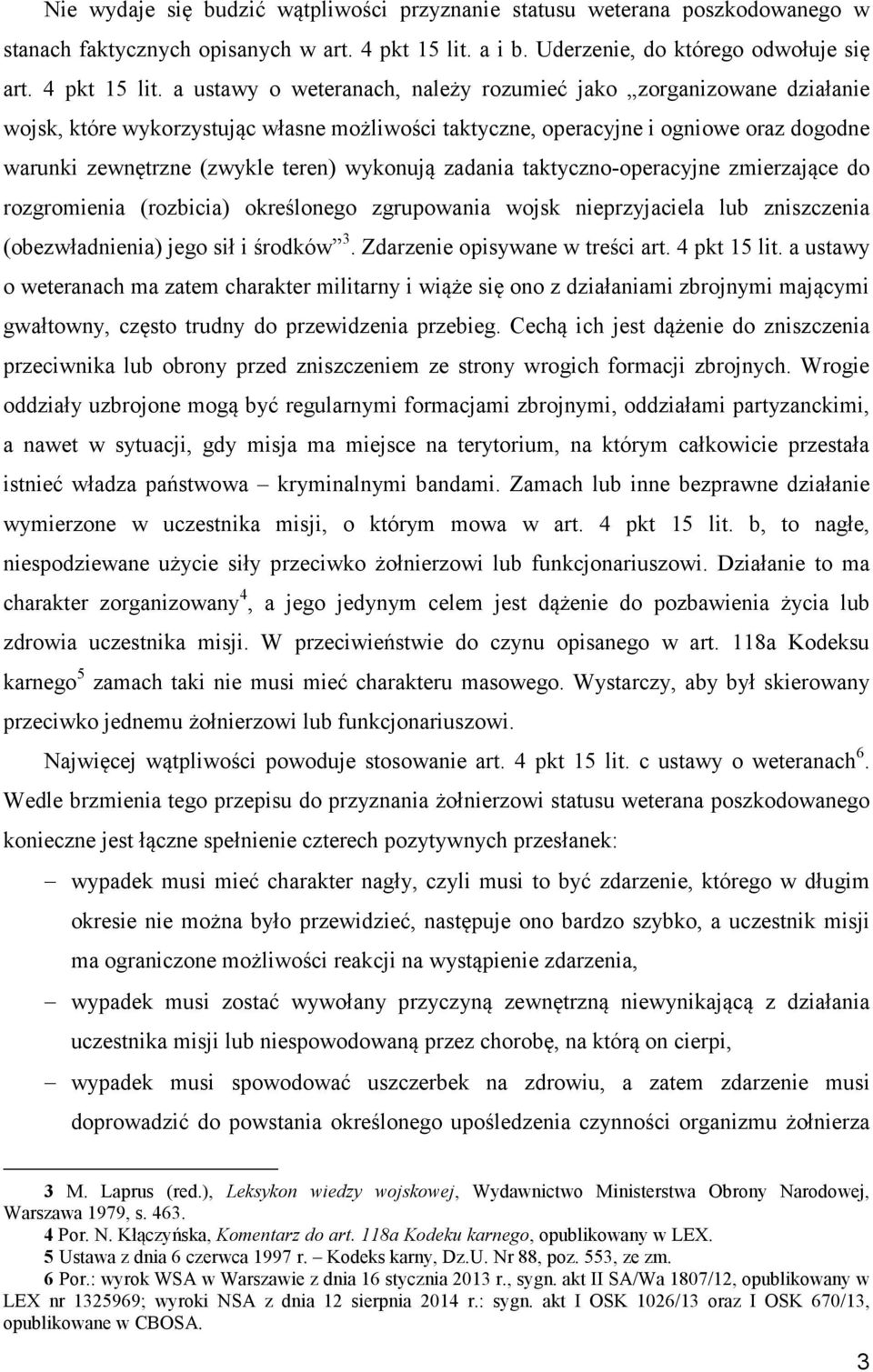 Nie wydaje się budzić wątpliwości przyznanie statusu weterana poszkodowanego w stanach faktycznych opisanych w art. 4 pkt 15 lit. a i b. Uderzenie, do którego odwołuje się art. 4 pkt 15 lit. a ustawy o weteranach, należy rozumieć jako „zorganizowane działanie wojsk, które wykorzystując własne możliwości taktyczne, operacyjne i ogniowe oraz dogodne warunki zewnętrzne (zwykle teren) wykonują zadania taktyczno-operacyjne zmierzające do rozgromienia (rozbicia) określonego zgrupowania wojsk nieprzyjaciela lub zniszczenia (obezwładnienia) jego sił i środków”$^3$. Zdarzenie opisywane w treści art. 4 pkt 15 lit. a ustawy o weteranach ma zatem charakter militarny i wiąże się ono z działaniami zbrojnymi mającymi gwałtowny, często trudny do przewidzenia przebieg. Cechą ich jest dążenie do zniszczenia przeciwnika lub obrony przed zniszczeniem ze strony wrogich formacji zbrojnych. Wrogie oddziały uzbrojone mogą być regularnymi formacjami zbrojnymi, oddziałami partyzanckimi, a nawet w sytuacji, gdy misja ma miejsce na terytorium, na którym całkowicie przestała istnieć władza państwowa – kryminalnymi bandami. Zamach lub inne bezprawne działanie wymierzone w uczestnika misji, o którym mowa w art. 4 pkt 15 lit. b, to nagłe, niespodziewane użycie siły przeciwko żołnierzowi lub funkcjonariuszowi. Działanie to ma charakter zorganizowany$^4$, a jego jedynym celem jest dążenie do pozbawienia życia lub zdrowia uczestnika misji. W przeciwieństwie do czynu opisanego w art. 118a Kodeksu karnego$^5$ zamach taki nie musi mieć charakteru masowego. Wystarczy, aby był skierowany przeciwko jednemu żołnierzowi lub funkcjonariuszowi.

Najwięcej wątpliwości powoduje stosowanie art. 4 pkt 15 lit. c ustawy o weteranach$^6$. Wedle brzmienia tego przepisu do przyznania żołnierzowi statusu weterana poszkodowanego konieczne jest łączne spełnienie czterech pozytywnych przesłanek:
– wypadek musi mieć charakter nagły, czyli musi to być zdarzenie, którego w długim okresie nie można było przewidzieć, następuje ono bardzo szybko, a uczestnik misji ma ograniczone możliwości reakcji na wystąpienie zdarzenia,
– wypadek musi zostać wywołany przyczyną zewnętrzną niewynikającą z działania uczestnika misji lub niespowodowaną przez chorobę, na którą on cierpi,
– wypadek musi spowodować uszczerbek na zdrowiu, a zatem zdarzenie musi doprowadzić do powstania określonego upośledzenia czynności organizmu żołnierza

3 M. Laprus (red.), Leksykon wiedzy wojskowej, Wydawnictwo Ministerstwa Obrony Narodowej, Warszawa 1979, s. 463.
4 Por. N. Kłączyńska, Komentarz do art. 118a Kodeku karnego, opublikowany w LEX.
5 Ustawa z dnia 6 czerwca 1997 r. – Kodeks karny, Dz.U. Nr 88, poz. 553, ze zm.
6 Por.: wyrok WSA w Warszawie z dnia 16 stycznia 2013 r., sygn. akt II SA/Wa 1807/12, opublikowany w LEX nr 1325969; wyroki NSA z dnia 12 sierpnia 2014 r.: sygn. akt I OSK 1026/13 oraz I OSK 670/13, opublikowane w CBOSA.

3